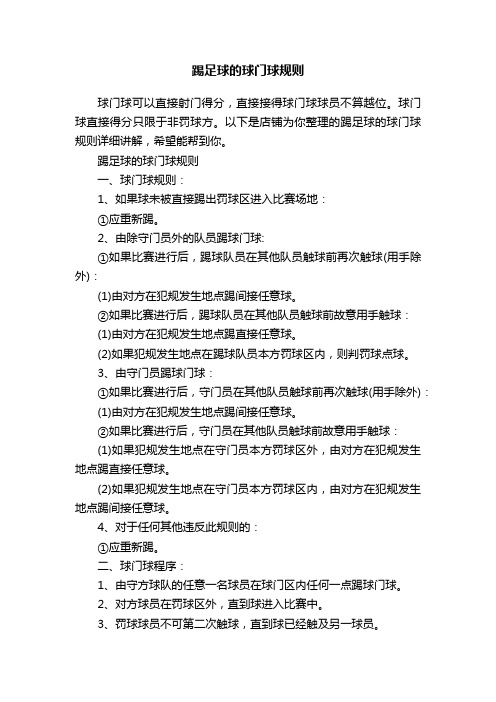 踢足球的球门球规则

球门球可以直接射门得分，直接接得球门球球员不算越位。球门球直接得分只限于非罚球方。以下是店铺为你整理的踢足球的球门球规则详细讲解，希望能帮到你。

踢足球的球门球规则

一、球门球规则：

1、如果球未被直接踢出罚球区进入比赛场地：

①应重新踢。

2、由除守门员外的队员踢球门球:

①如果比赛进行后，踢球队员在其他队员触球前再次触球(用手除外)：

(1)由对方在犯规发生地点踢间接任意球。

②如果比赛进行后，踢球队员在其他队员触球前故意用手触球：

(1)由对方在犯规发生地点踢直接任意球。

(2)如果犯规发生地点在踢球队员本方罚球区内，则判罚球点球。

3、由守门员踢球门球：

①如果比赛进行后，守门员在其他队员触球前再次触球(用手除外)：

(1)由对方在犯规发生地点踢间接任意球。

②如果比赛进行后，守门员在其他队员触球前故意用手触球：

(1)如果犯规发生地点在守门员本方罚球区外，由对方在犯规发生地点踢直接任意球。

(2)如果犯规发生地点在守门员本方罚球区内，由对方在犯规发生地点踢间接任意球。

4、对于任何其他违反此规则的：

①应重新踢。

二、球门球程序：

1、由守方球队的任意一名球员在球门区内任何一点踢球门球。

2、对方球员在罚球区外，直到球进入比赛中。

3、罚球球员不可第二次触球，直到球已经触及另一球员。